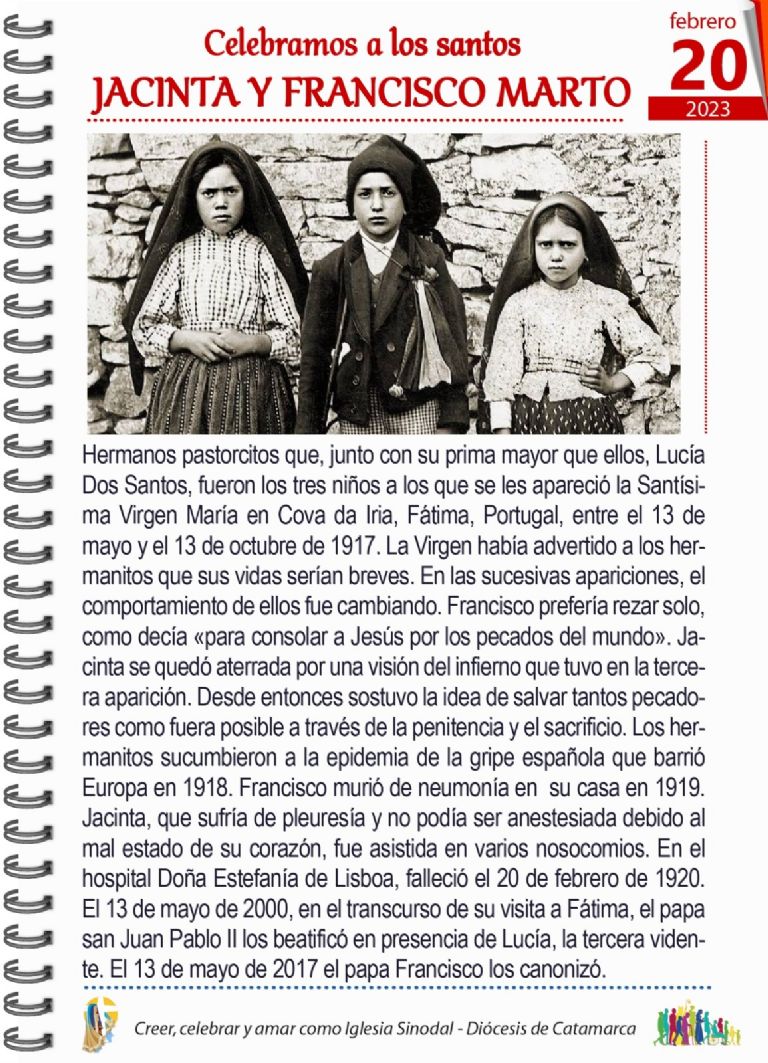 Celebramos a los santos
JACINTA Y FRANCISCO MARTO

febrero
20
2023

Hermanos pastorcitos que, junto con su prima mayor que ellos, Lucía Dos Santos, fueron los tres niños a los que se les apareció la Santísima Virgen María en Cova da Iria, Fátima, Portugal, entre el 13 de mayo y el 13 de octubre de 1917. La Virgen había advertido a los hermanitos que sus vidas serían breves. En las sucesivas apariciones, el comportamiento de ellos fue cambiando. Francisco prefería rezar solo, como decía «para consolar a Jesús por los pecados del mundo». Jacinta se quedó aterrada por una visión del infierno que tuvo en la tercera aparición. Desde entonces sostuvo la idea de salvar tantos pecadores como fuera posible a través de la penitencia y el sacrificio. Los hermanitos sucumbieron a la epidemia de la gripe española que barrió Europa en 1918. Francisco murió de neumonía en su casa en 1919. Jacinta, que sufría de pleuresía y no podía ser anestesiada debido al mal estado de su corazón, fue asistida en varios nosocomios. En el hospital Doña Estefanía de Lisboa, falleció el 20 de febrero de 1920. El 13 de mayo de 2000, en el transcurso de su visita a Fátima, el papa san Juan Pablo II los beatificó en presencia de Lucía, la tercera vidente. El 13 de mayo de 2017 el papa Francisco los canonizó.

Creer, celebrar y amar como Iglesia Sinodal - Diócesis de Catamarca